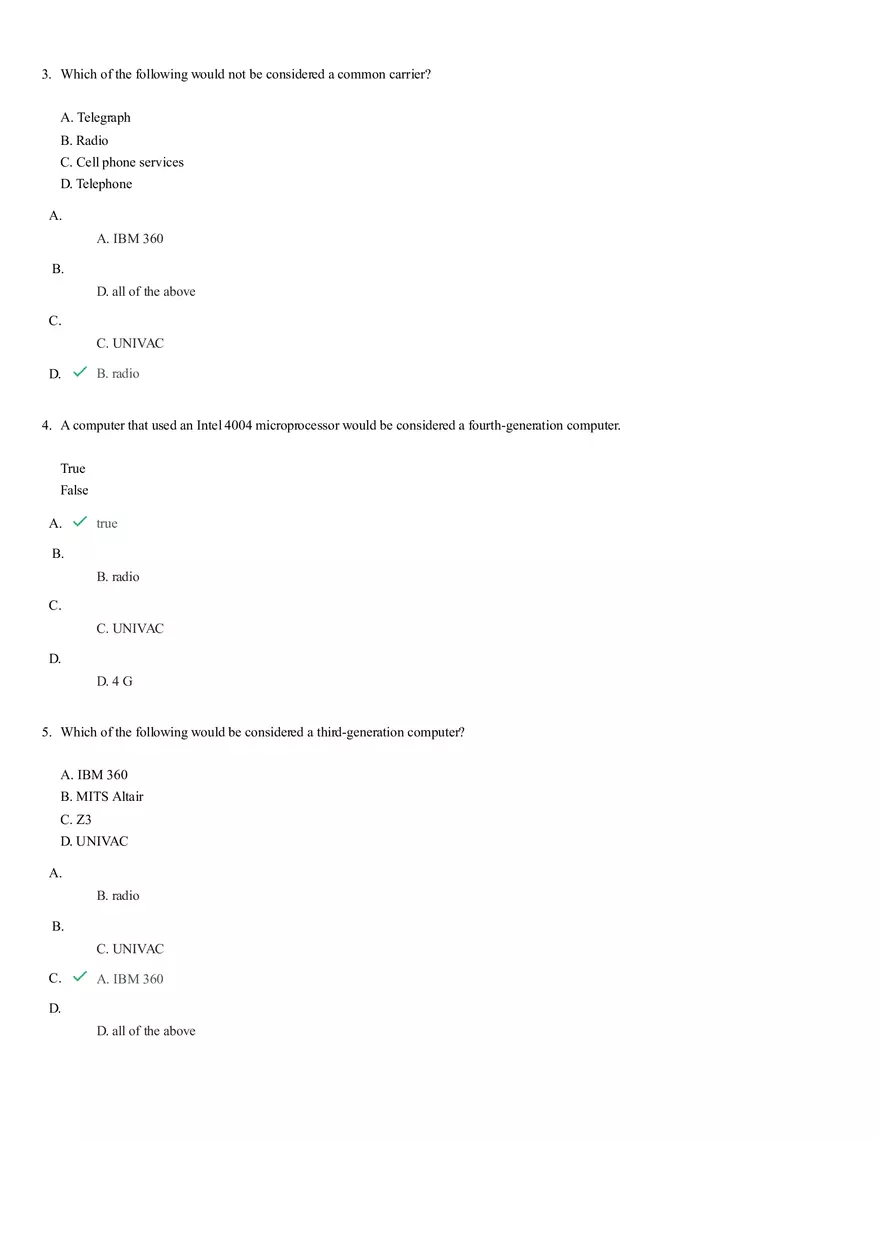 3. Which of the following would not be considered a common carrier?

A. Telegraph
B. Radio
C. Cell phone services
D. Telephone

A.
A. IBM 360

B.
D. all of the above

C.
C. UNIVAC

D. B. radio

4. A computer that used an Intel 4004 microprocessor would be considered a fourth-generation computer.

True
False

A. true

B.
B. radio

C.
C. UNIVAC

D.
D. 4 G

5. Which of the following would be considered a third-generation computer?

A. IBM 360
B. MITS Altair
C. Z3
D. UNIVAC

A.
B. radio

B.
C. UNIVAC

C. A. IBM 360

D.
D. all of the above